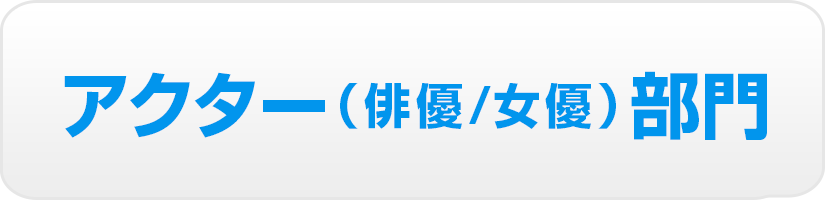 アクター（俳優/女優）部門